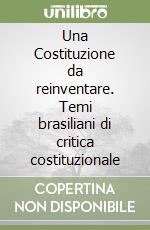 unilibro

Una Costituzione da reinventare. Temi brasiliani di critica costituzionale

COPERTINA NON DISPONIBILE